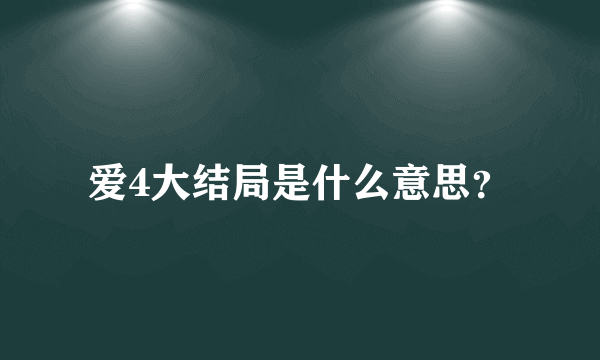 爱4大结局是什么意思？